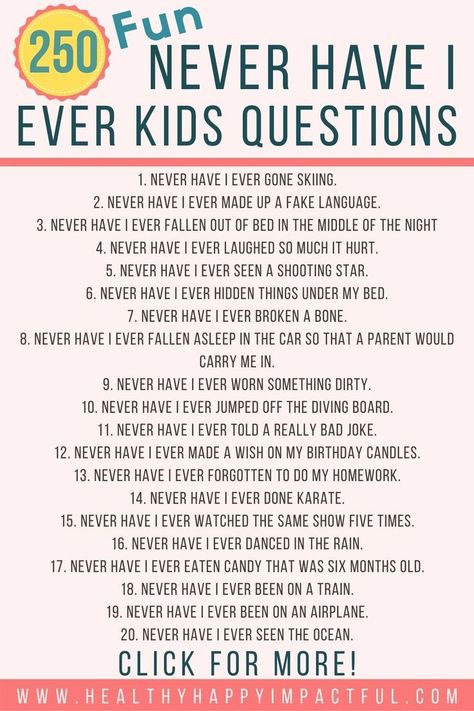 250 Fun NEVER HAVE I EVER KIDS QUESTIONS

1. NEVER HAVE I EVER GONE SKIING.
2. NEVER HAVE I EVER MADE UP A FAKE LANGUAGE.
3. NEVER HAVE I EVER FALLEN OUT OF BED IN THE MIDDLE OF THE NIGHT
4. NEVER HAVE I EVER LAUGHED SO MUCH IT HURT.
5. NEVER HAVE I EVER SEEN A SHOOTING STAR.
6. NEVER HAVE I EVER HIDDEN THINGS UNDER MY BED.
7. NEVER HAVE I EVER BROKEN A BONE.
8. NEVER HAVE I EVER FALLEN ASLEEP IN THE CAR SO THAT A PARENT WOULD CARRY ME IN.
9. NEVER HAVE I EVER WORN SOMETHING DIRTY.
10. NEVER HAVE I EVER JUMPED OFF THE DIVING BOARD.
11. NEVER HAVE I EVER TOLD A REALLY BAD JOKE.
12. NEVER HAVE I EVER MADE A WISH ON MY BIRTHDAY CANDLES.
13. NEVER HAVE I EVER FORGOTTEN TO DO MY HOMEWORK.
14. NEVER HAVE I EVER DONE KARATE.
15. NEVER HAVE I EVER WATCHED THE SAME SHOW FIVE TIMES.
16. NEVER HAVE I EVER DANCED IN THE RAIN.
17. NEVER HAVE I EVER EATEN CANDY THAT WAS SIX MONTHS OLD.
18. NEVER HAVE I EVER BEEN ON A TRAIN.
19. NEVER HAVE I EVER BEEN ON AN AIRPLANE.
20. NEVER HAVE I EVER SEEN THE OCEAN.

CLICK FOR MORE!

WWW.HEALTHYHAPPYIMPACTFUL.COM